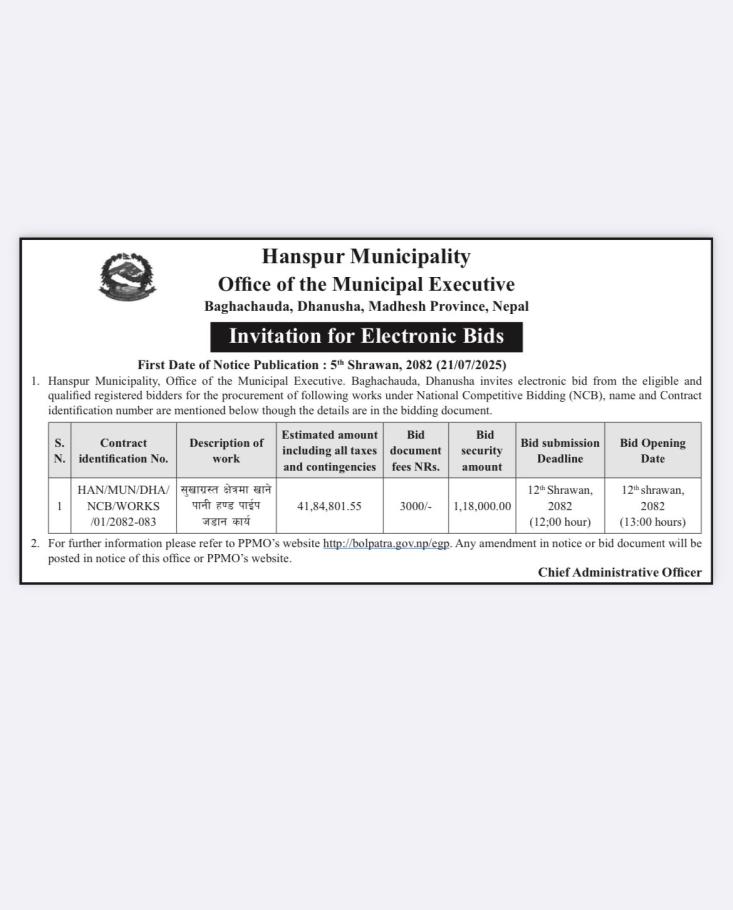 Hanspur Municipality
Office of the Municipal Executive
Baghachauda, Dhanusha, Madhesh Province, Nepal

Invitation for Electronic Bids

First Date of Notice Publication : 5th Shrawan, 2082 (21/07/2025)

1. Hanspur Municipality, Office of the Municipal Executive. Baghachauda, Dhanusha invites electronic bid from the eligible and qualified registered bidders for the procurement of following works under National Competitive Bidding (NCB), name and Contract identification number are mentioned below though the details are in the bidding document.

| S. N. | Contract identification No. | Description of work | Estimated amount including all taxes and contingencies | Bid document fees NRs. | Bid security amount | Bid submission Deadline | Bid Opening Date |
|---|---|---|---|---|---|---|---|
| 1 | HAN/MUN/DHA/ NCB/WORKS /01/2082-083 | सुखाग्रस्त क्षेत्रमा खाने पानी हण्ड पाईप जडान कार्य | 41,84,801.55 | 3000/- | 1,18,000.00 | 12th Shrawan, 2082 (12;00 hour) | 12th shrawan, 2082 (13:00 hours) |

2. For further information please refer to PPMO's website http://bolpatra.gov.np/egp. Any amendment in notice or bid document will be posted in notice of this office or PPMO's website.

Chief Administrative Officer